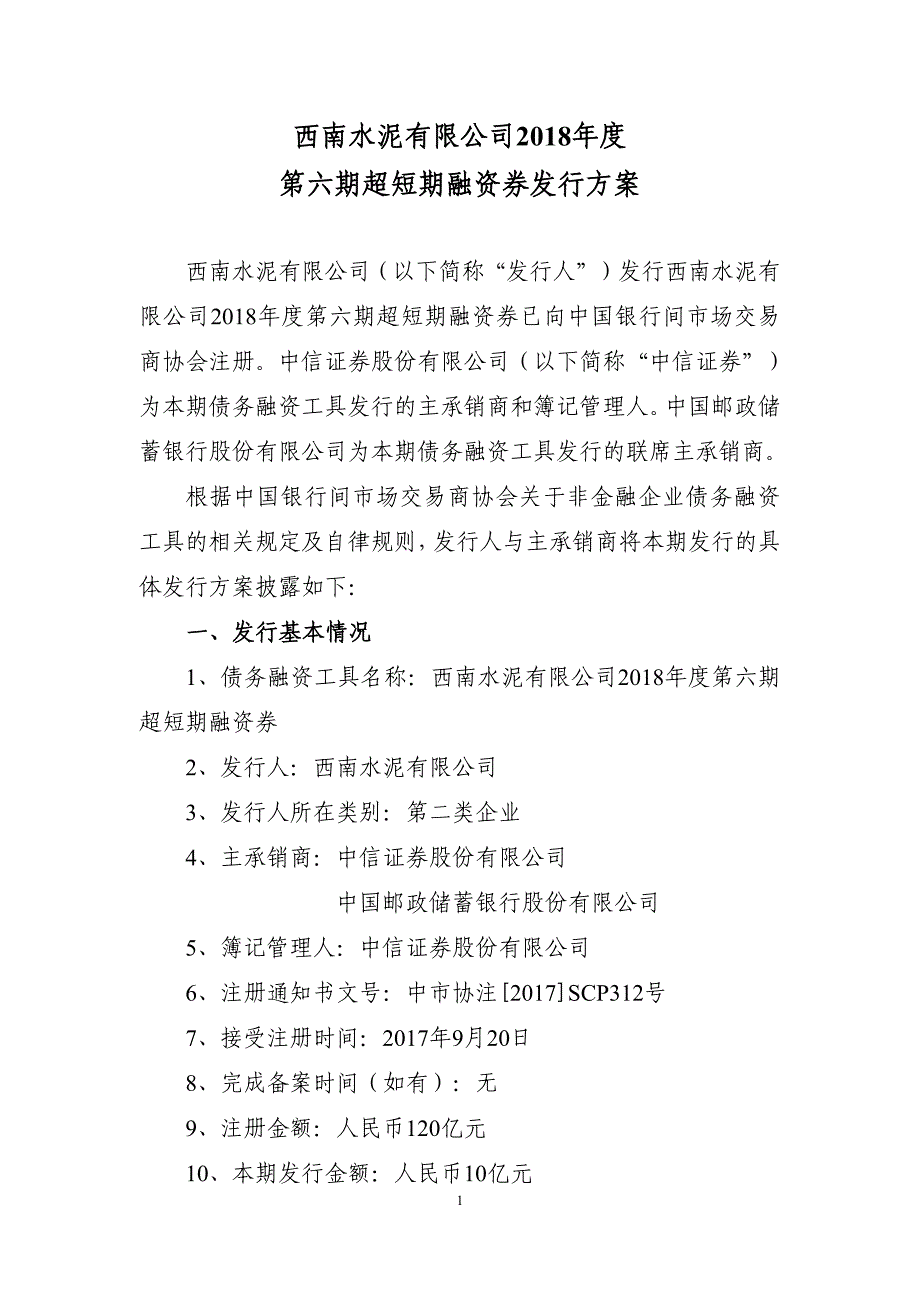 西南水泥有限公司2018年度
第六期超短期融资券发行方案

西南水泥有限公司（以下简称“发行人”）发行西南水泥有限公司2018年度第六期超短期融资券已向中国银行间市场交易商协会注册。中信证券股份有限公司（以下简称“中信证券”）为本期债务融资工具发行的主承销商和簿记管理人。中国邮政储蓄银行股份有限公司为本期债务融资工具发行的联席主承销商。

根据中国银行间市场交易商协会关于非金融企业债务融资工具的相关规定及自律规则，发行人与主承销商将本期发行的具体发行方案披露如下：

一、发行基本情况

1、债务融资工具名称：西南水泥有限公司2018年度第六期超短期融资券

2、发行人：西南水泥有限公司

3、发行人所在类别：第二类企业

4、主承销商：中信证券股份有限公司
中国邮政储蓄银行股份有限公司

5、簿记管理人：中信证券股份有限公司

6、注册通知书文号：中市协注[2017]SCP312号

7、接受注册时间：2017年9月20日

8、完成备案时间（如有）：无

9、注册金额：人民币120亿元

10、本期发行金额：人民币10亿元

1